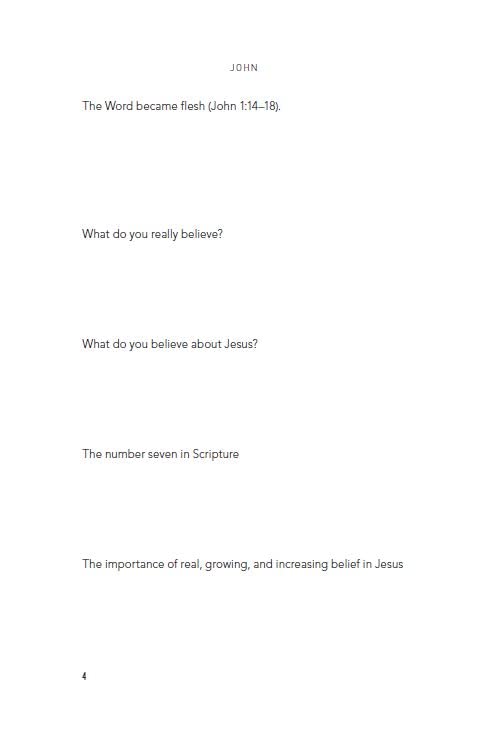 JOHN

The Word became flesh (John 1:14–18).

What do you really believe?

What do you believe about Jesus?

The number seven in Scripture

The importance of real, growing, and increasing belief in Jesus

4